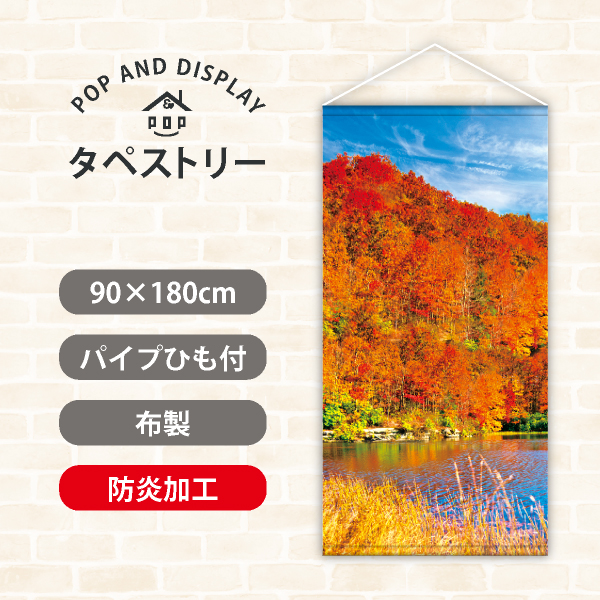 POP AND DISPLAY

&

POP

タペストリー

90×180cm

パイプひも付

布製

防炎加工